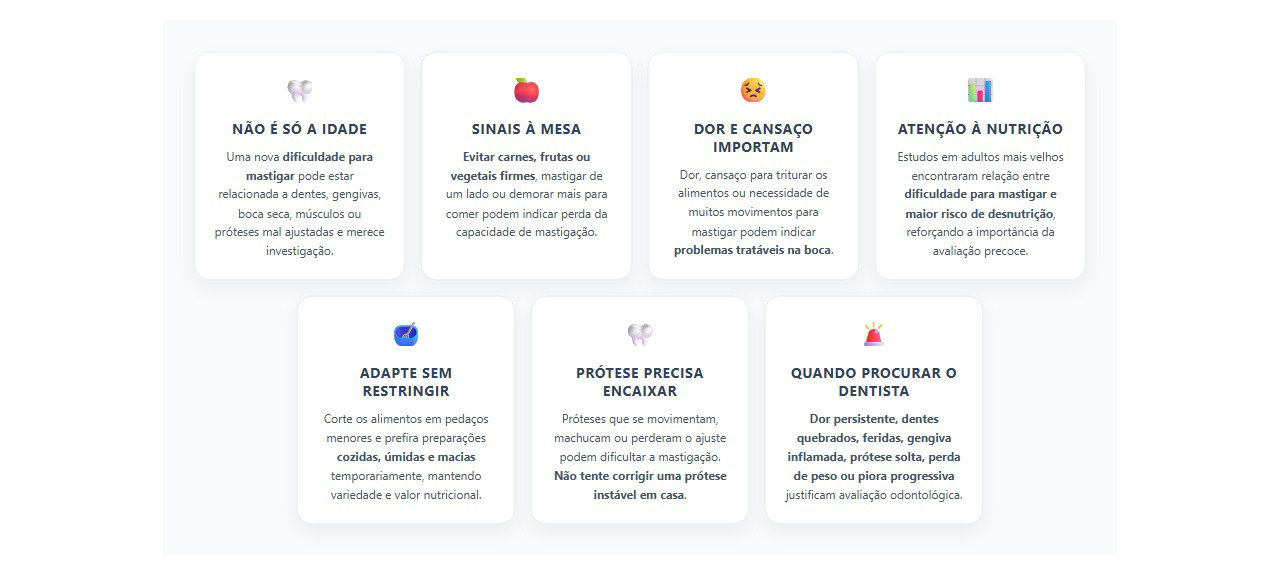 NÃO É SÓ A IDADE

Uma nova dificuldade para mastigar pode estar relacionada a dentes, gengivas, boca seca, músculos ou próteses mal ajustadas e merece investigação.

SINAIS À MESA

Evitar carnes, frutas ou vegetais firmes, mastigar de um lado ou demorar mais para comer podem indicar perda da capacidade de mastigação.

DOR E CANSAÇO IMPORTAM

Dor, cansaço para triturar os alimentos ou necessidade de muitos movimentos para mastigar podem indicar problemas tratáveis na boca.

ATENÇÃO À NUTRIÇÃO

Estudos em adultos mais velhos encontraram relação entre dificuldade para mastigar e maior risco de desnutrição, reforçando a importância da avaliação precoce.

ADAPTE SEM RESTRINGIR

Corte os alimentos em pedaços menores e prefira preparações cozidas, úmidas e macias temporariamente, mantendo variedade e valor nutricional.

PRÓTESE PRECISA ENCAIXAR

Próteses que se movimentam, machucam ou perderam o ajuste podem dificultar a mastigação. Não tente corrigir uma prótese instável em casa.

QUANDO PROCURAR O DENTISTA

Dor persistente, dentes quebrados, feridas, gengiva inflamada, prótese solta, perda de peso ou piora progressiva justificam avaliação odontológica.